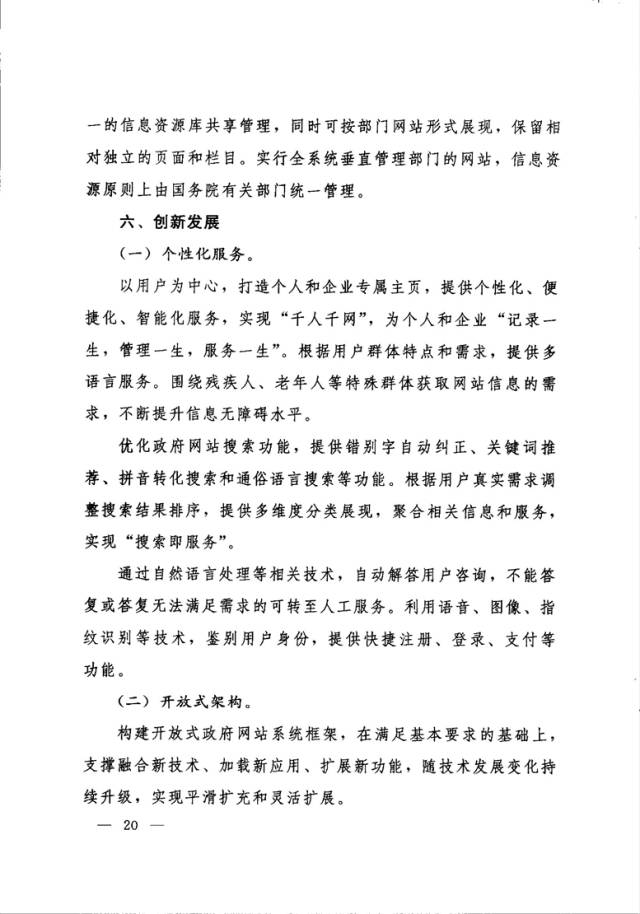 一的信息资源库共享管理，同时可按部门网站形式展现，保留相对独立的页面和栏目。实行全系统垂直管理部门的网站，信息资源原则上由国务院有关部门统一管理。

六、创新发展

（一）个性化服务。

以用户为中心，打造个人和企业专属主页，提供个性化、便捷化、智能化服务，实现“千人千网”，为个人和企业“记录一生，管理一生，服务一生”。根据用户群体特点和需求，提供多语言服务。围绕残疾人、老年人等特殊群体获取网站信息的需求，不断提升信息无障碍水平。

优化政府网站搜索功能，提供错别字自动纠正、关键词推荐、拼音转化搜索和通俗语言搜索等功能。根据用户真实需求调整搜索结果排序，提供多维度分类展现，聚合相关信息和服务，实现“搜索即服务”。

通过自然语言处理等相关技术，自动解答用户咨询，不能答复或答复无法满足需求的可转至人工服务。利用语音、图像、指纹识别等技术，鉴别用户身份，提供快捷注册、登录、支付等功能。

（二）开放式架构。

构建开放式政府网站系统框架，在满足基本要求的基础上，支撑融合新技术、加载新应用、扩展新功能，随技术发展变化持续升级，实现平滑扩充和灵活扩展。

— 20 —